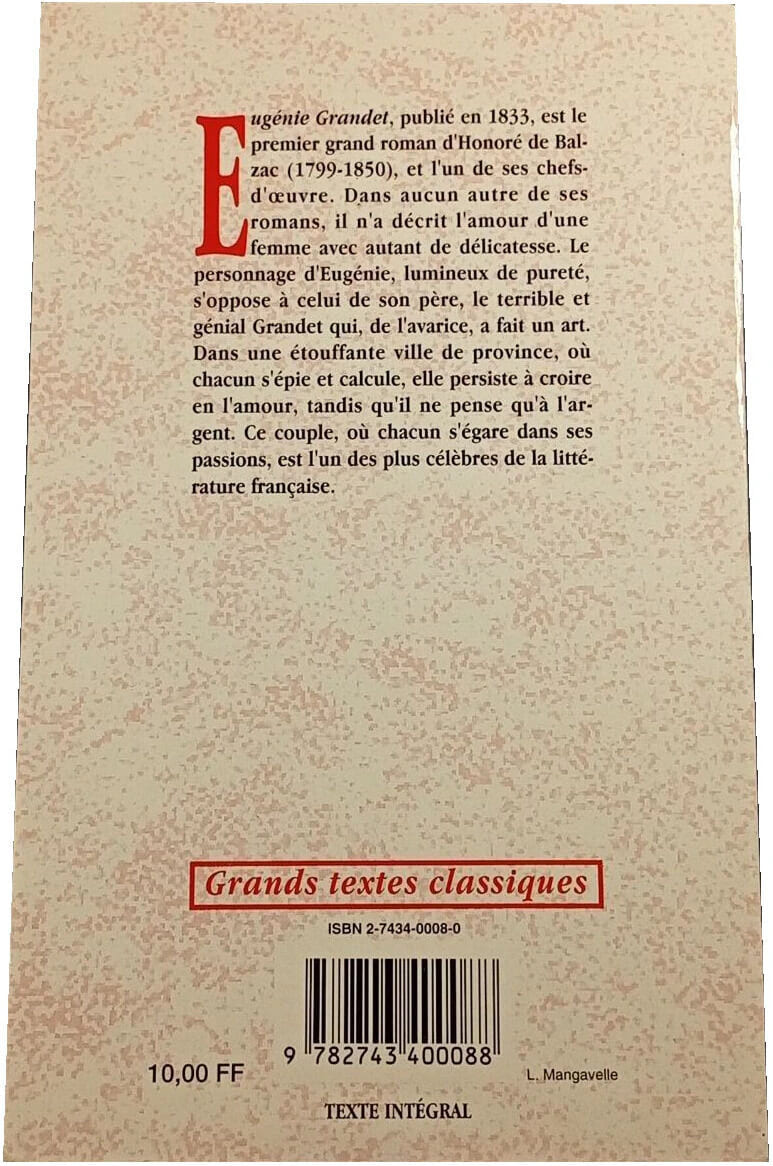 Eugénie Grandet, publié en 1833, est le premier grand roman d'Honoré de Balzac (1799-1850), et l'un de ses chefs-d'œuvre. Dans aucun autre de ses romans, il n'a décrit l'amour d'une femme avec autant de délicatesse. Le personnage d'Eugénie, lumineux de pureté, s'oppose à celui de son père, le terrible et génial Grandet qui, de l'avarice, a fait un art. Dans une étouffante ville de province, où chacun s'épie et calcule, elle persiste à croire en l'amour, tandis qu'il ne pense qu'à l'argent. Ce couple, où chacun s'égare dans ses passions, est l'un des plus célèbres de la littérature française.

Grands textes classiques

ISBN 2-7434-0008-0

9 782743 400088

10,00 FF

L. Mangavelle

TEXTE INTÉGRAL